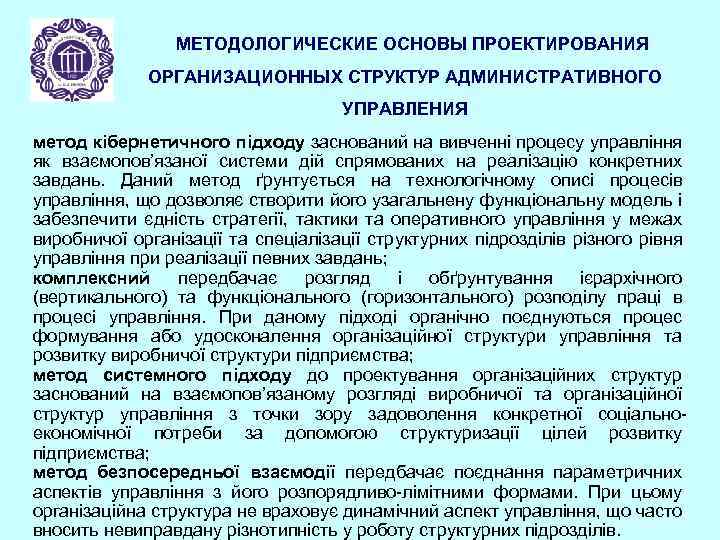 МЕТОДОЛОГИЧЕСКИЕ ОСНОВЫ ПРОЕКТИРОВАНИЯ ОРГАНИЗАЦИОННЫХ СТРУКТУР АДМИНИСТРАТИВНОГО УПРАВЛЕНИЯ

метод кібернетичного підходу заснований на вивченні процесу управління як взаємопов'язаної системи дій спрямованих на реалізацію конкретних завдань. Даний метод ґрунтується на технологічному описі процесів управління, що дозволяє створити його узагальнену функціональну модель і забезпечити єдність стратегії, тактики та оперативного управління у межах виробничої організації та спеціалізації структурних підрозділів різного рівня управління при реалізації певних завдань;

комплексний передбачає розгляд і обґрунтування ієрархічного (вертикального) та функціонального (горизонтального) розподілу праці в процесі управління. При даному підході органічно поєднуються процес формування або удосконалення організаційної структури управління та розвитку виробничої структури підприємства;

метод системного підходу до проектування організаційних структур заснований на взаємопов'язаному розгляді виробничої та організаційної структур управління з точки зору задоволення конкретної соціально-економічної потреби за допомогою структуризації цілей розвитку підприємства;

метод безпосередньої взаємодії передбачає поєднання параметричних аспектів управління з його розпорядливо-лімітними формами. При цьому організаційна структура не враховує динамічний аспект управління, що часто вносить невиправдану різнотипність у роботу структурних підрозділів.